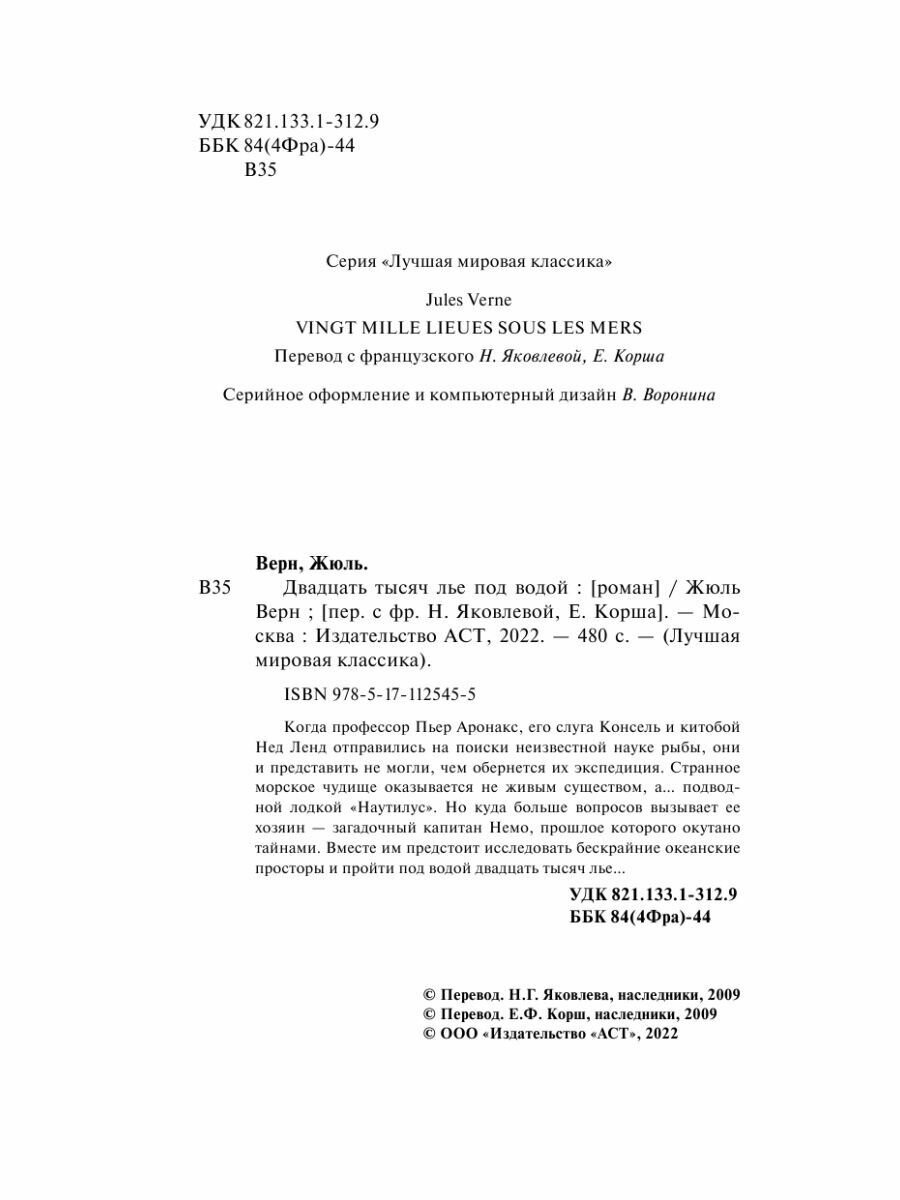 УДК 821.133.1-312.9
ББК 84(4Фра)-44
В35

Серия «Лучшая мировая классика»

Jules Verne
VINGT MILLE LIEUES SOUS LES MERS
Перевод с французского Н. Яковлевой, Е. Корша

Серийное оформление и компьютерный дизайн В. Воронина

Верн, Жюль.
В35 Двадцать тысяч лье под водой : [роман] / Жюль Верн ; [пер. с фр. Н. Яковлевой, Е. Корша]. — Москва : Издательство АСТ, 2022. — 480 с. — (Лучшая мировая классика).

ISBN 978-5-17-112545-5

Когда профессор Пьер Аронакс, его слуга Консель и китобой Нед Ленд отправились на поиски неизвестной науке рыбы, они и представить не могли, чем обернется их экспедиция. Странное морское чудище оказывается не живым существом, а... подводной лодкой «Наутилус». Но куда больше вопросов вызывает ее хозяин — загадочный капитан Немо, прошлое которого окутано тайнами. Вместе им предстоит исследовать бескрайние океанские просторы и пройти под водой двадцать тысяч лье...

УДК 821.133.1-312.9
ББК 84(4Фра)-44

© Перевод. Н.Г. Яковлева, наследники, 2009
© Перевод. Е.Ф. Корш, наследники, 2009
© ООО «Издательство «АСТ», 2022